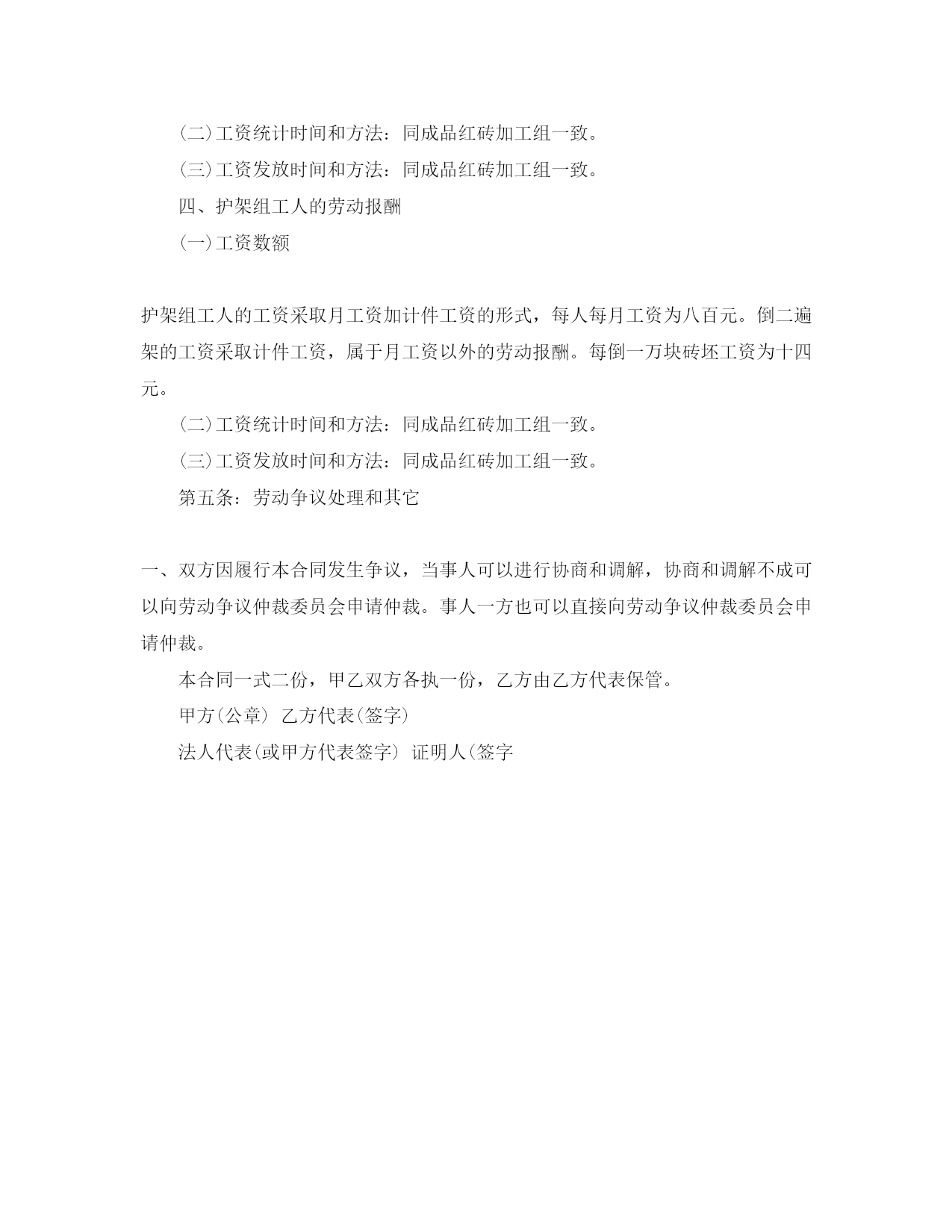 (二)工资统计时间和方法：同成品红砖加工组一致。

(三)工资发放时间和方法：同成品红砖加工组一致。

四、护架组工人的劳动报酬

(一)工资数额

护架组工人的工资采取月工资加计件工资的形式，每人每月工资为八百元。倒二遍架的工资采取计件工资，属于月工资以外的劳动报酬。每倒一万块砖坯工资为十四元。

(二)工资统计时间和方法：同成品红砖加工组一致。

(三)工资发放时间和方法：同成品红砖加工组一致。

第五条：劳动争议处理和其它

一、双方因履行本合同发生争议，当事人可以进行协商和调解，协商和调解不成可以向劳动争议仲裁委员会申请仲裁。事人一方也可以直接向劳动争议仲裁委员会申请仲裁。

本合同一式二份，甲乙双方各执一份，乙方由乙方代表保管。

甲方(公章) 乙方代表(签字)

法人代表(或甲方代表签字) 证明人(签字